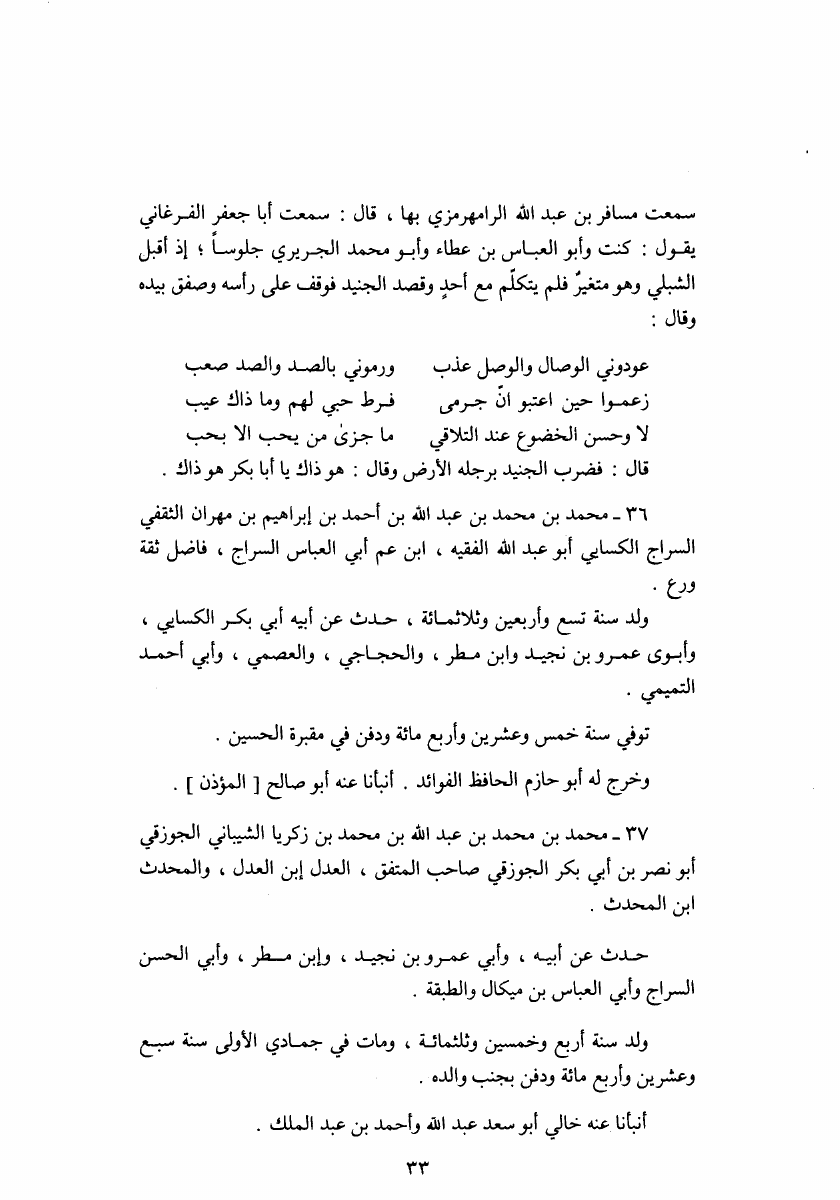 سمعت مسافر بن عبد الله الرامهرمزي بها ، قال : سمعت أبا جعفر الفرغاني يقول : كنت وأبو العباس بن عطاء وأبو محمد الجريري جلوساً ؛ إذ أقبل الشبلي وهو متغيرٌ فلم يتكلّم مع أحدٍ وقصد الجنيد فوقف على رأسه وصفق بيده وقال :

عودوني الوصال والوصل عذب ورموني بالصد والصد صعب
زعموا حين اعتبو انّ جرمى فرط حبي لهم وما ذاك عيب
لا وحسن الخضوع عند التلاقي ما جزىٰ من يحب الا بحب

قال : فضرب الجنيد برجله الأرض وقال : هو ذاك يا أبا بكر هو ذاك .

٣٦ ـ محمد بن محمد بن عبد الله بن أحمد بن إبراهيم بن مهران الثقفي السراج الكسايي أبو عبد الله الفقيه ، ابن عم أبي العباس السراج ، فاضل ثقة ورع .

ولد سنة تسع وأربعين وثلاثمائة ، حدث عن أبيه أبي بكر الكسايي ، وأبوى عمرو بن نجيد وابن مطر ، والحجاجي ، والعصمي ، وأبي أحمد التميمي .

توفي سنة خمس وعشرين وأربع مائة ودفن في مقبرة الحسين .

وخرج له أبو حازم الحافظ الفوائد . أنبأنا عنه أبو صالح [ المؤذن ] .

٣٧ ـ محمد بن محمد بن عبد الله بن محمد بن زكريا الشيباني الجوزقي أبو نصر بن أبي بكر الجوزقي صاحب المتفق ، العدل إبن العدل ، والمحدث ابن المحدث .

حدث عن أبيه ، وأبي عمرو بن نجيد ، وإبن مطر ، وأبي الحسن السراج وأبي العباس بن ميكال والطبقة .

ولد سنة أربع وخمسين وثلثمائة ، ومات في جمادي الأولى سنة سبع وعشرين وأربع مائة ودفن بجنب والده .

أنبأنا عنه خالي أبو سعد عبد الله وأحمد بن عبد الملك .

٣٣